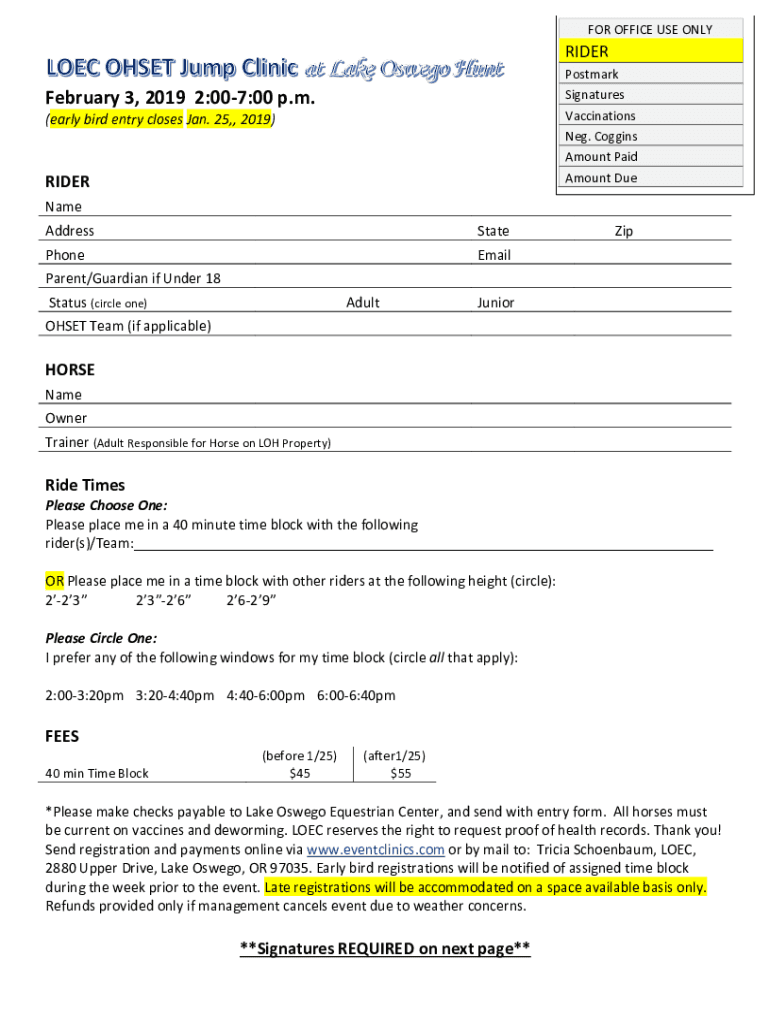 FOR OFFICE USE ONLY
RIDER
Postmark
Signatures
Vaccinations
Neg. Coggins
Amount Paid
Amount Due

LOEC OHSET Jump Clinic at Lake Oswego Hunt
February 3, 2019 2:00-7:00 p.m.
(early bird entry closes Jan. 25,, 2019)

RIDER
Name
Address State Zip
Phone Email
Parent/Guardian if Under 18
Status (circle one) Adult Junior
OHSET Team (if applicable)

HORSE
Name
Owner
Trainer (Adult Responsible for Horse on LOH Property)

Ride Times
Please Choose One:
Please place me in a 40 minute time block with the following rider(s)/Team:

OR Please place me in a time block with other riders at the following height (circle):
2'-2'3" 2'3"-2'6" 2'6-2'9"

Please Circle One:
I prefer any of the following windows for my time block (circle all that apply):

2:00-3:20pm 3:20-4:40pm 4:40-6:00pm 6:00-6:40pm

FEES
| | (before 1/25) | (after1/25) |
|---|---|---|
| 40 min Time Block | $45 | $55 |

*Please make checks payable to Lake Oswego Equestrian Center, and send with entry form. All horses must be current on vaccines and deworming. LOEC reserves the right to request proof of health records. Thank you! Send registration and payments online via www.eventclinics.com or by mail to: Tricia Schoenbaum, LOEC, 2880 Upper Drive, Lake Oswego, OR 97035. Early bird registrations will be notified of assigned time block during the week prior to the event. Late registrations will be accommodated on a space available basis only. Refunds provided only if management cancels event due to weather concerns.

**Signatures REQUIRED on next page**